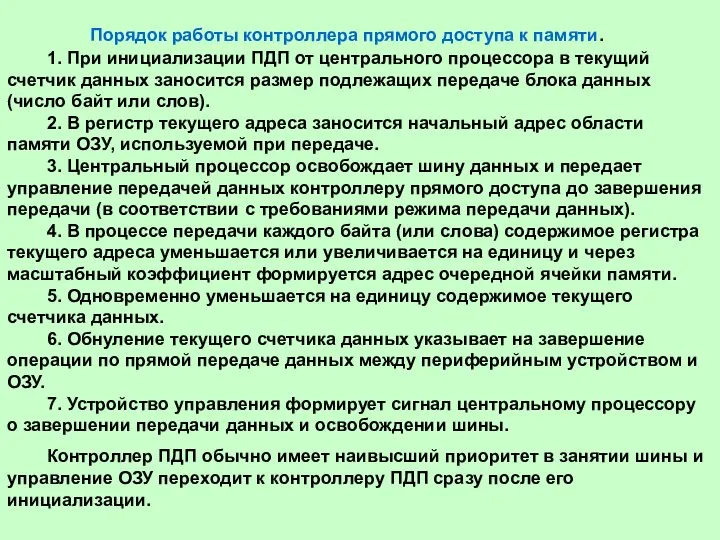 Порядок работы контроллера прямого доступа к памяти.

1. При инициализации ПДП от центрального процессора в текущий счетчик данных заносится размер подлежащих передаче блока данных (число байт или слов).

2. В регистр текущего адреса заносится начальный адрес области памяти ОЗУ, используемой при передаче.

3. Центральный процессор освобождает шину данных и передает управление передачей данных контроллеру прямого доступа до завершения передачи (в соответствии с требованиями режима передачи данных).

4. В процессе передачи каждого байта (или слова) содержимое регистра текущего адреса уменьшается или увеличивается на единицу и через масштабный коэффициент формируется адрес очередной ячейки памяти.

5. Одновременно уменьшается на единицу содержимое текущего счетчика данных.

6. Обнуление текущего счетчика данных указывает на завершение операции по прямой передаче данных между периферийным устройством и ОЗУ.

7. Устройство управления формирует сигнал центральному процессору о завершении передачи данных и освобождении шины.

Контроллер ПДП обычно имеет наивысший приоритет в занятии шины и управление ОЗУ переходит к контроллеру ПДП сразу после его инициализации.